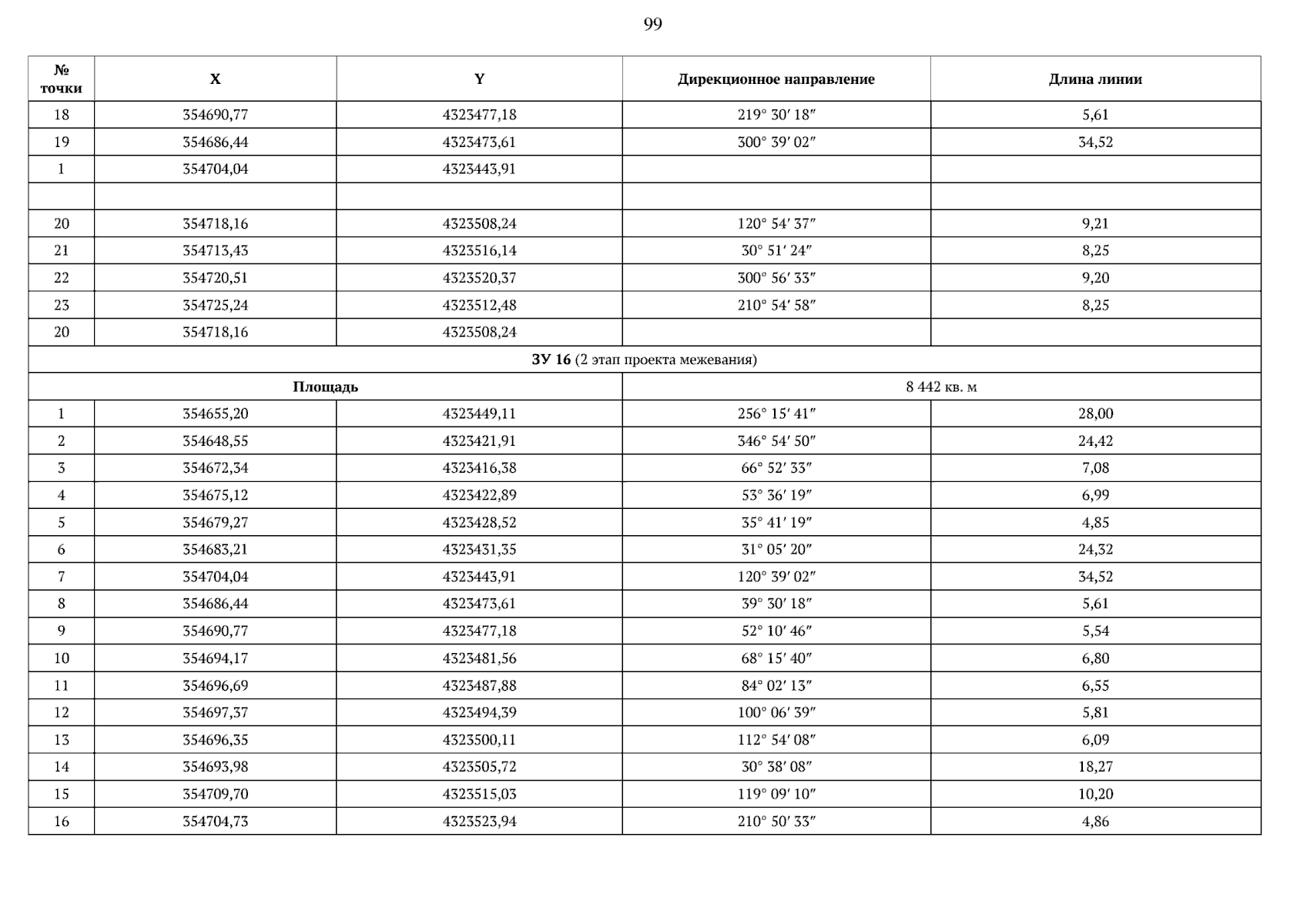 99

| № точки | X | Y | Дирекционное направление | Длина линии |
|---|---|---|---|---|
| 18 | 354690,77 | 4323477,18 | 219° 30′ 18″ | 5,61 |
| 19 | 354686,44 | 4323473,61 | 300° 39′ 02″ | 34,52 |
| 1 | 354704,04 | 4323443,91 | | |
| | | | | |
| 20 | 354718,16 | 4323508,24 | 120° 54′ 37″ | 9,21 |
| 21 | 354713,43 | 4323516,14 | 30° 51′ 24″ | 8,25 |
| 22 | 354720,51 | 4323520,37 | 300° 56′ 33″ | 9,20 |
| 23 | 354725,24 | 4323512,48 | 210° 54′ 58″ | 8,25 |
| 20 | 354718,16 | 4323508,24 | | |
| ЗУ 16 (2 этап проекта межевания) | | | | |
| Площадь | | | 8 442 кв. м | |
| 1 | 354655,20 | 4323449,11 | 256° 15′ 41″ | 28,00 |
| 2 | 354648,55 | 4323421,91 | 346° 54′ 50″ | 24,42 |
| 3 | 354672,34 | 4323416,38 | 66° 52′ 33″ | 7,08 |
| 4 | 354675,12 | 4323422,89 | 53° 36′ 19″ | 6,99 |
| 5 | 354679,27 | 4323428,52 | 35° 41′ 19″ | 4,85 |
| 6 | 354683,21 | 4323431,35 | 31° 05′ 20″ | 24,32 |
| 7 | 354704,04 | 4323443,91 | 120° 39′ 02″ | 34,52 |
| 8 | 354686,44 | 4323473,61 | 39° 30′ 18″ | 5,61 |
| 9 | 354690,77 | 4323477,18 | 52° 10′ 46″ | 5,54 |
| 10 | 354694,17 | 4323481,56 | 68° 15′ 40″ | 6,80 |
| 11 | 354696,69 | 4323487,88 | 84° 02′ 13″ | 6,55 |
| 12 | 354697,37 | 4323494,39 | 100° 06′ 39″ | 5,81 |
| 13 | 354696,35 | 4323500,11 | 112° 54′ 08″ | 6,09 |
| 14 | 354693,98 | 4323505,72 | 30° 38′ 08″ | 18,27 |
| 15 | 354709,70 | 4323515,03 | 119° 09′ 10″ | 10,20 |
| 16 | 354704,73 | 4323523,94 | 210° 50′ 33″ | 4,86 |